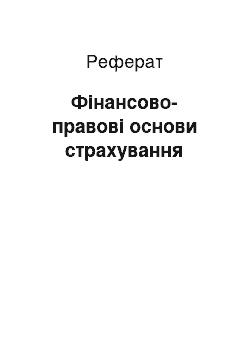 Реферат

Фінансово-правові основи страхування